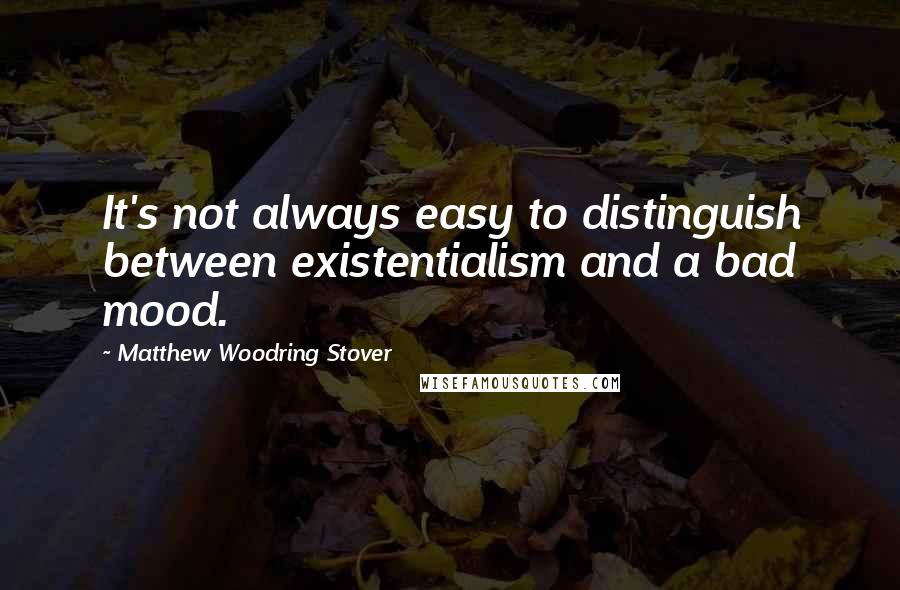 It's not always easy to distinguish between existentialism and a bad mood.

~ Matthew Woodring Stover

WISEFAMOUSQUOTES.COM